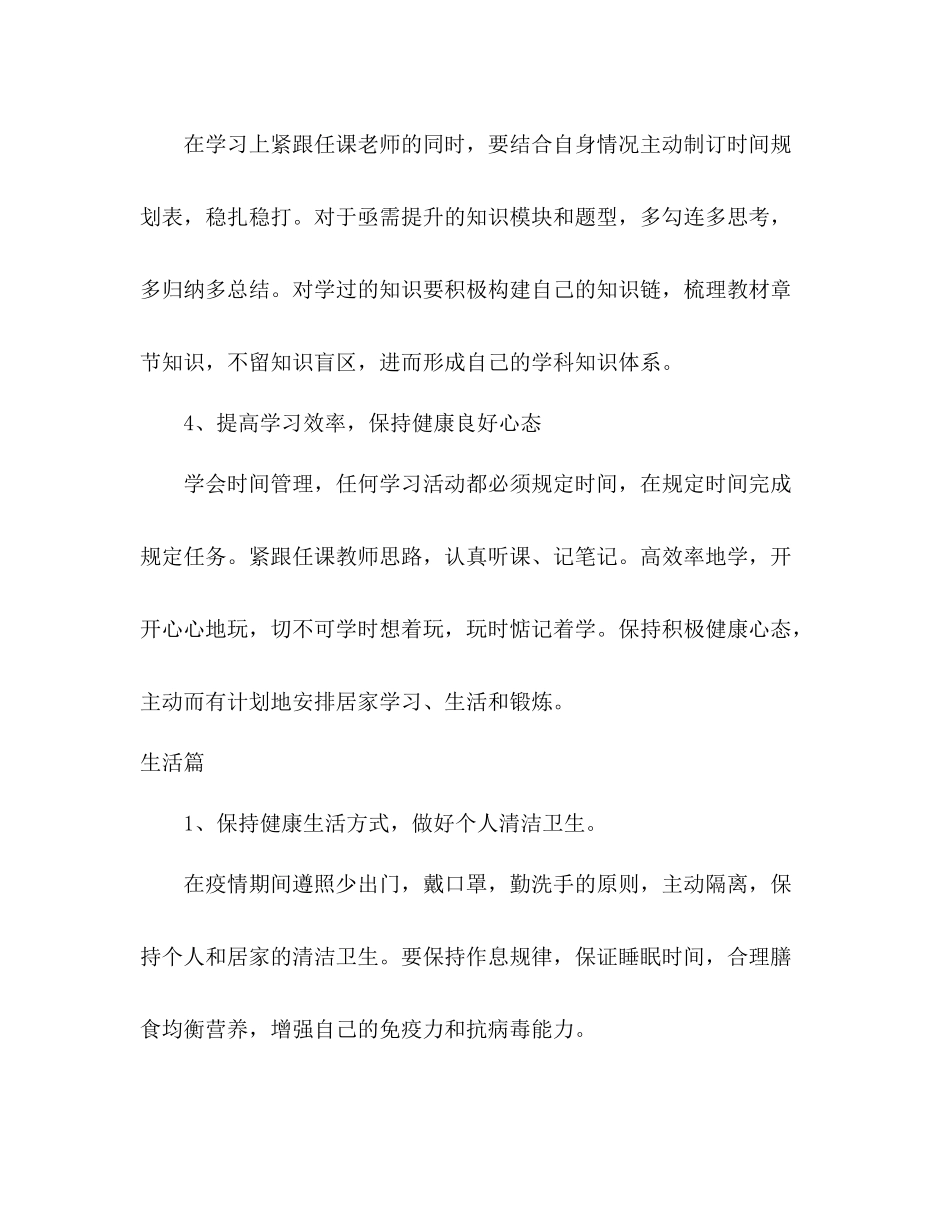 在学习上紧跟任课老师的同时，要结合自身情况主动制订时间规划表，稳扎稳打。对于亟需提升的知识模块和题型，多勾连多思考，多归纳多总结。对学过的知识要积极构建自己的知识链，梳理教材章节知识，不留知识盲区，进而形成自己的学科知识体系。

4、提高学习效率，保持健康良好心态

学会时间管理，任何学习活动都必须规定时间，在规定时间完成规定任务。紧跟任课教师思路，认真听课、记笔记。高效率地学，开开心心地玩，切不可学时想着玩，玩时惦记着学。保持积极健康心态，主动而有计划地安排居家学习、生活和锻炼。

生活篇

1、保持健康生活方式，做好个人清洁卫生。

在疫情期间遵照少出门，戴口罩，勤洗手的原则，主动隔离，保持个人和居家的清洁卫生。要保持作息规律，保证睡眠时间，合理膳食均衡营养，增强自己的免疫力和抗病毒能力。